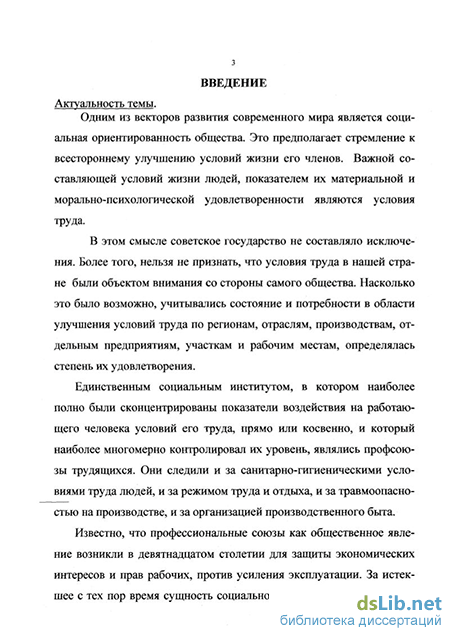 3

ВВЕДЕНИЕ

Актуальность темы.

Одним из векторов развития современного мира является социальная ориентированность общества. Это предполагает стремление к всестороннему улучшению условий жизни его членов. Важной составляющей условий жизни людей, показателем их материальной и морально-психологической удовлетворенности являются условия труда.

В этом смысле советское государство не составляло исключения. Более того, нельзя не признать, что условия труда в нашей стране были объектом внимания со стороны самого общества. Насколько это было возможно, учитывались состояние и потребности в области улучшения условий труда по регионам, отраслям, производствам, отдельным предприятиям, участкам и рабочим местам, определялась степень их удовлетворения.

Единственным социальным институтом, в котором наиболее полно были сконцентрированы показатели воздействия на работающего человека условий его труда, прямо или косвенно, и который наиболее многомерно контролировал их уровень, являлись профсоюзы трудящихся. Они следили и за санитарно-гигиеническими условиями труда людей, и за режимом труда и отдыха, и за травмоопасностью на производстве, и за организацией производственного быта.

Известно, что профессиональные союзы как общественное явление возникли в девятнадцатом столетии для защиты экономических интересов и прав рабочих, против усиления эксплуатации. За истекшее с тех пор время сущность социально

dsLib.net
библиотека диссертаций